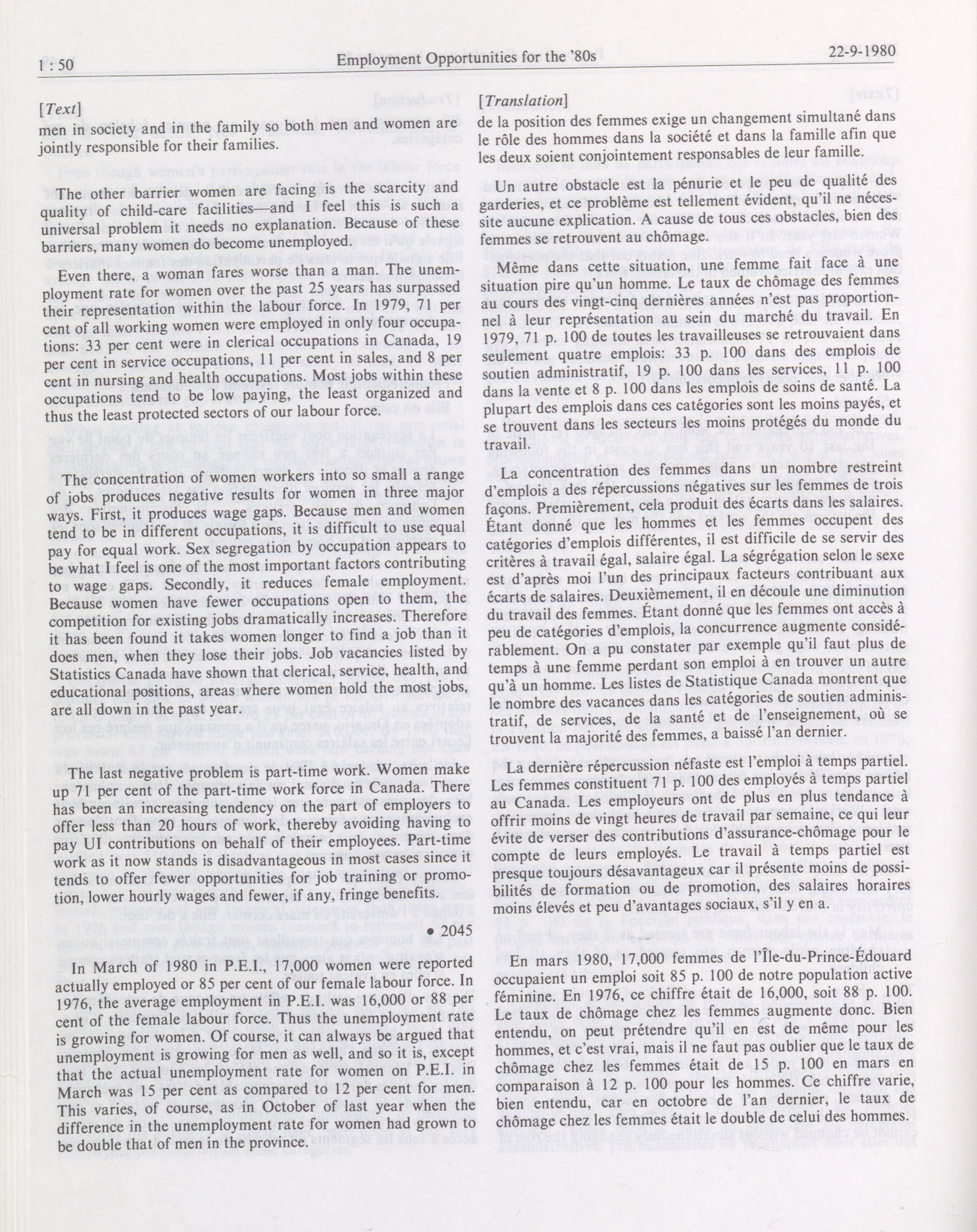 1 : 50 Employment Opportunities for the '80s 22-9-1980

[Text]

men in society and in the family so both men and women are jointly responsible for their families.

The other barrier women are facing is the scarcity and quality of child-care facilities—and I feel this is such a universal problem it needs no explanation. Because of these barriers, many women do become unemployed.

Even there, a woman fares worse than a man. The unemployment rate for women over the past 25 years has surpassed their representation within the labour force. In 1979, 71 per cent of all working women were employed in only four occupations: 33 per cent were in clerical occupations in Canada, 19 per cent in service occupations, 11 per cent in sales, and 8 per cent in nursing and health occupations. Most jobs within these occupations tend to be low paying, the least organized and thus the least protected sectors of our labour force.

The concentration of women workers into so small a range of jobs produces negative results for women in three major ways. First, it produces wage gaps. Because men and women tend to be in different occupations, it is difficult to use equal pay for equal work. Sex segregation by occupation appears to be what I feel is one of the most important factors contributing to wage gaps. Secondly, it reduces female employment. Because women have fewer occupations open to them, the competition for existing jobs dramatically increases. Therefore it has been found it takes women longer to find a job than it does men, when they lose their jobs. Job vacancies listed by Statistics Canada have shown that clerical, service, health, and educational positions, areas where women hold the most jobs, are all down in the past year.

The last negative problem is part-time work. Women make up 71 per cent of the part-time work force in Canada. There has been an increasing tendency on the part of employers to offer less than 20 hours of work, thereby avoiding having to pay UI contributions on behalf of their employees. Part-time work as it now stands is disadvantageous in most cases since it tends to offer fewer opportunities for job training or promotion, lower hourly wages and fewer, if any, fringe benefits.

• 2045

In March of 1980 in P.E.I., 17,000 women were reported actually employed or 85 per cent of our female labour force. In 1976, the average employment in P.E.I. was 16,000 or 88 per cent of the female labour force. Thus the unemployment rate is growing for women. Of course, it can always be argued that unemployment is growing for men as well, and so it is, except that the actual unemployment rate for women on P.E.I. in March was 15 per cent as compared to 12 per cent for men. This varies, of course, as in October of last year when the difference in the unemployment rate for women had grown to be double that of men in the province.

[Translation]

de la position des femmes exige un changement simultané dans le rôle des hommes dans la société et dans la famille afin que les deux soient conjointement responsables de leur famille.

Un autre obstacle est la pénurie et le peu de qualité des garderies, et ce problème est tellement évident, qu'il ne nécessite aucune explication. A cause de tous ces obstacles, bien des femmes se retrouvent au chômage.

Même dans cette situation, une femme fait face à une situation pire qu'un homme. Le taux de chômage des femmes au cours des vingt-cinq dernières années n'est pas proportionnel à leur représentation au sein du marché du travail. En 1979, 71 p. 100 de toutes les travailleuses se retrouvaient dans seulement quatre emplois: 33 p. 100 dans des emplois de soutien administratif, 19 p. 100 dans les services, 11 p. 100 dans la vente et 8 p. 100 dans les emplois de soins de santé. La plupart des emplois dans ces catégories sont les moins payés, et se trouvent dans les secteurs les moins protégés du monde du travail.

La concentration des femmes dans un nombre restreint d'emplois a des répercussions négatives sur les femmes de trois façons. Premièrement, cela produit des écarts dans les salaires. Étant donné que les hommes et les femmes occupent des catégories d'emplois différentes, il est difficile de se servir des critères à travail égal, salaire égal. La ségrégation selon le sexe est d'après moi l'un des principaux facteurs contribuant aux écarts de salaires. Deuxièmement, il en découle une diminution du travail des femmes. Étant donné que les femmes ont accès à peu de catégories d'emplois, la concurrence augmente considérablement. On a pu constater par exemple qu'il faut plus de temps à une femme perdant son emploi à en trouver un autre qu'à un homme. Les listes de Statistique Canada montrent que le nombre des vacances dans les catégories de soutien administratif, de services, de la santé et de l'enseignement, où se trouvent la majorité des femmes, a baissé l'an dernier.

La dernière répercussion néfaste est l'emploi à temps partiel. Les femmes constituent 71 p. 100 des employés à temps partiel au Canada. Les employeurs ont de plus en plus tendance à offrir moins de vingt heures de travail par semaine, ce qui leur évite de verser des contributions d'assurance-chômage pour le compte de leurs employés. Le travail à temps partiel est presque toujours désavantageux car il présente moins de possibilités de formation ou de promotion, des salaires horaires moins élevés et peu d'avantages sociaux, s'il y en a.

En mars 1980, 17,000 femmes de l'Île-du-Prince-Édouard occupaient un emploi soit 85 p. 100 de notre population active féminine. En 1976, ce chiffre était de 16,000, soit 88 p. 100. Le taux de chômage chez les femmes augmente donc. Bien entendu, on peut prétendre qu'il en est de même pour les hommes, et c'est vrai, mais il ne faut pas oublier que le taux de chômage chez les femmes était de 15 p. 100 en mars en comparaison à 12 p. 100 pour les hommes. Ce chiffre varie, bien entendu, car en octobre de l'an dernier, le taux de chômage chez les femmes était le double de celui des hommes.